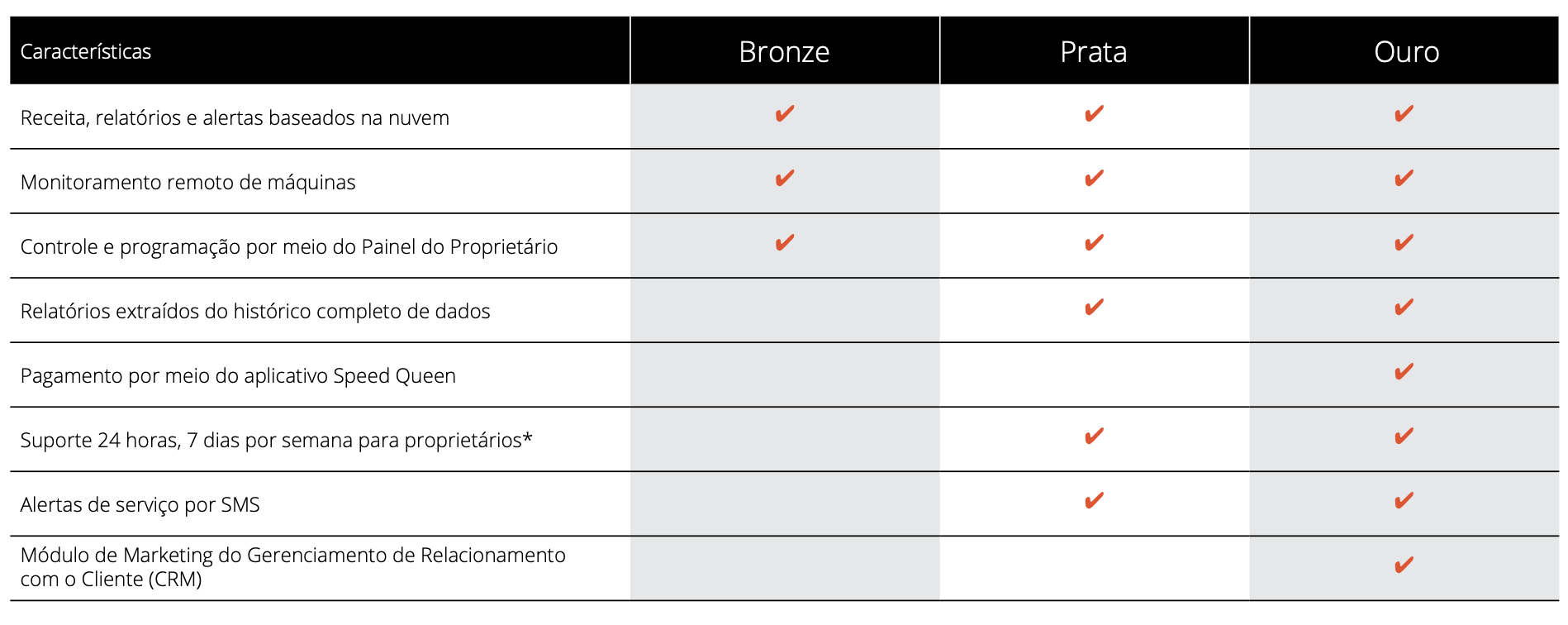 | Características | Bronze | Prata | Ouro |
|---|---|---|---|
| Receita, relatórios e alertas baseados na nuvem | ✔ | ✔ | ✔ |
| Monitoramento remoto de máquinas | ✔ | ✔ | ✔ |
| Controle e programação por meio do Painel do Proprietário | ✔ | ✔ | ✔ |
| Relatórios extraídos do histórico completo de dados | | ✔ | ✔ |
| Pagamento por meio do aplicativo Speed Queen | | | ✔ |
| Suporte 24 horas, 7 dias por semana para proprietários* | | ✔ | ✔ |
| Alertas de serviço por SMS | | ✔ | ✔ |
| Módulo de Marketing do Gerenciamento de Relacionamento com o Cliente (CRM) | | | ✔ |